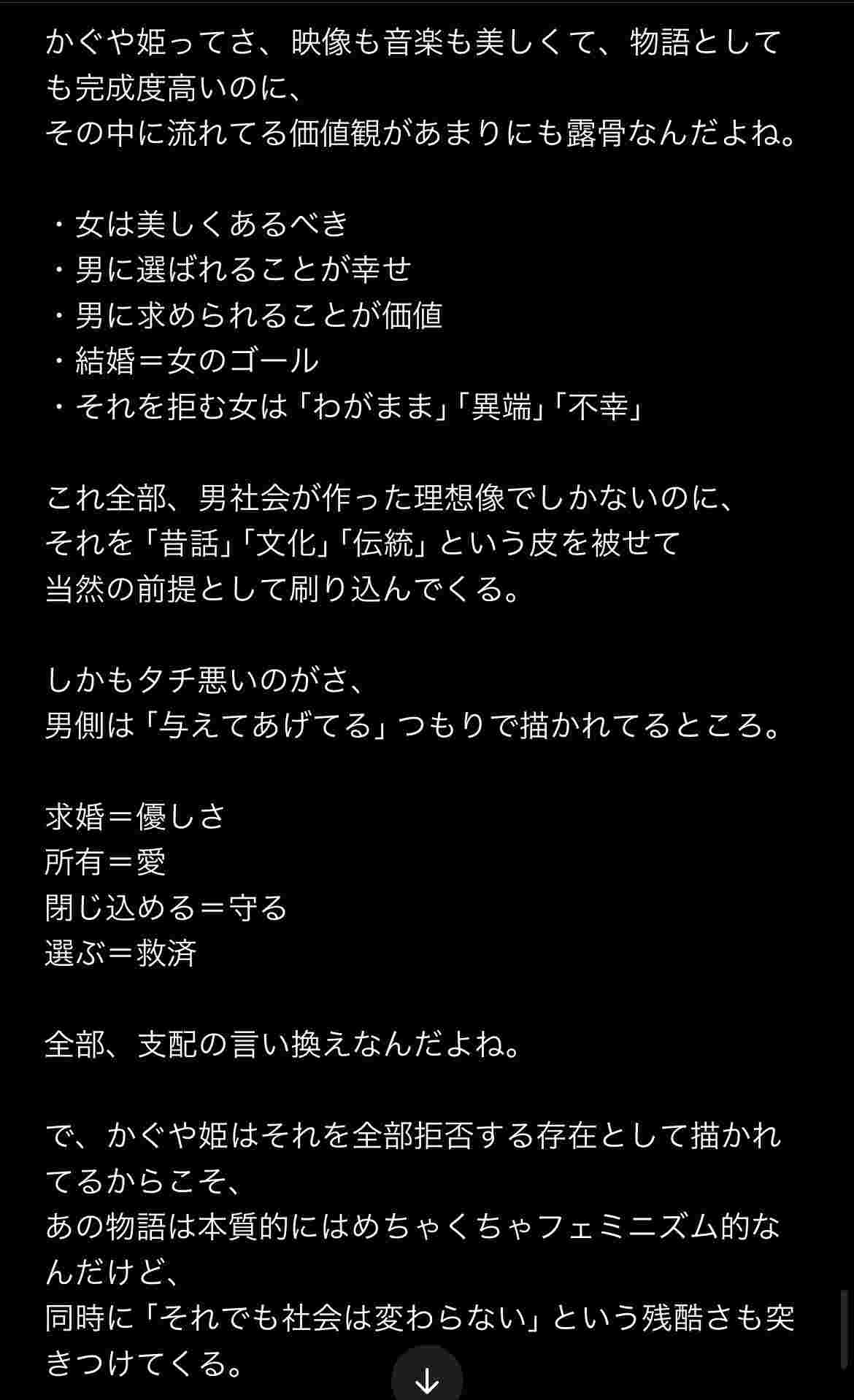 かぐや姫ってさ、映像も音楽も美しくて、物語としても完成度高いのに、
その中に流れてる価値観があまりにも露骨なんだよね。

・女は美しくあるべき
・男に選ばれることが幸せ
・男に求められることが価値
・結婚＝女のゴール
・それを拒む女は「わがまま」「異端」「不幸」

これ全部、男社会が作った理想像でしかないのに、
それを「昔話」「文化」「伝統」という皮を被せて
当然の前提として刷り込んでくる。

しかもタチ悪いのがさ、
男側は「与えてあげてる」つもりで描かれてるところ。

求婚＝優しさ
所有＝愛
閉じ込める＝守る
選ぶ＝救済

全部、支配の言い換えなんだよね。

で、かぐや姫はそれを全部拒否する存在として描かれてるからこそ、
あの物語は本質的にはめちゃくちゃフェミニズム的なんだけど、
同時に「それでも社会は変わらない」という残酷さも突きつけてくる。